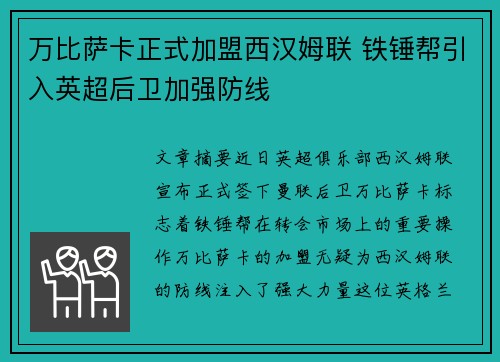 万比萨卡正式加盟西汉姆联 铁锤帮引入英超后卫加强防线

文章摘要近日英超俱乐部西汉姆联宣布正式签下曼联后卫万比萨卡标志着铁锤帮在转会市场上的重要操作万比萨卡的加盟无疑为西汉姆联的防线注入了强大力量这位英格兰